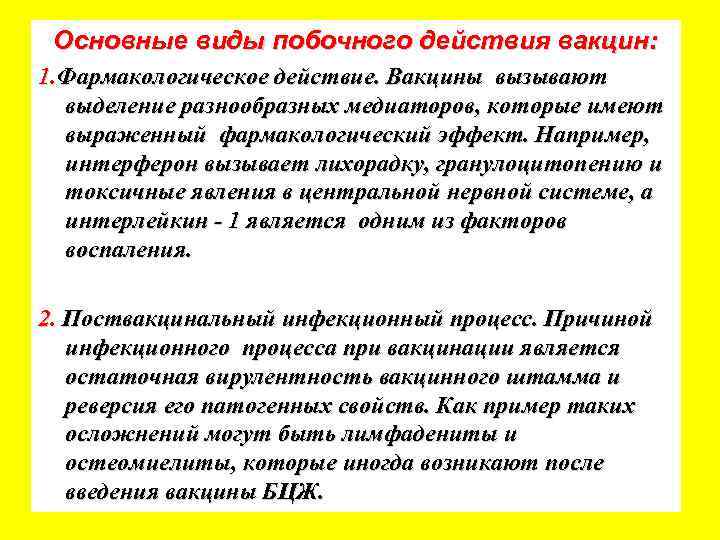 Основные виды побочного действия вакцин:

1.Фармакологическое действие. Вакцины вызывают выделение разнообразных медиаторов, которые имеют выраженный фармакологический эффект. Например, интерферон вызывает лихорадку, гранулоцитопению и токсичные явления в центральной нервной системе, а интерлейкин - 1 является одним из факторов воспаления.

2. Поствакцинальный инфекционный процесс. Причиной инфекционного процесса при вакцинации является остаточная вирулентность вакцинного штамма и реверсия его патогенных свойств. Как пример таких осложнений могут быть лимфадениты и остеомиелиты, которые иногда возникают после введения вакцины БЦЖ.